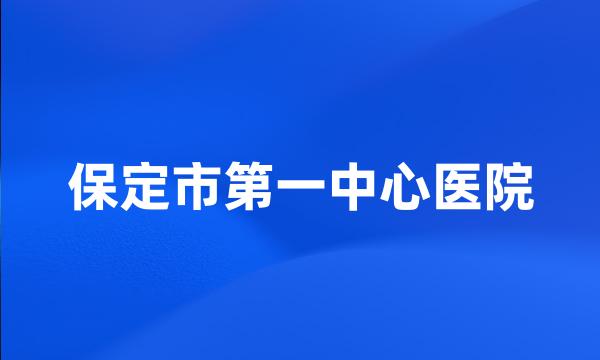 保定市第一中心医院